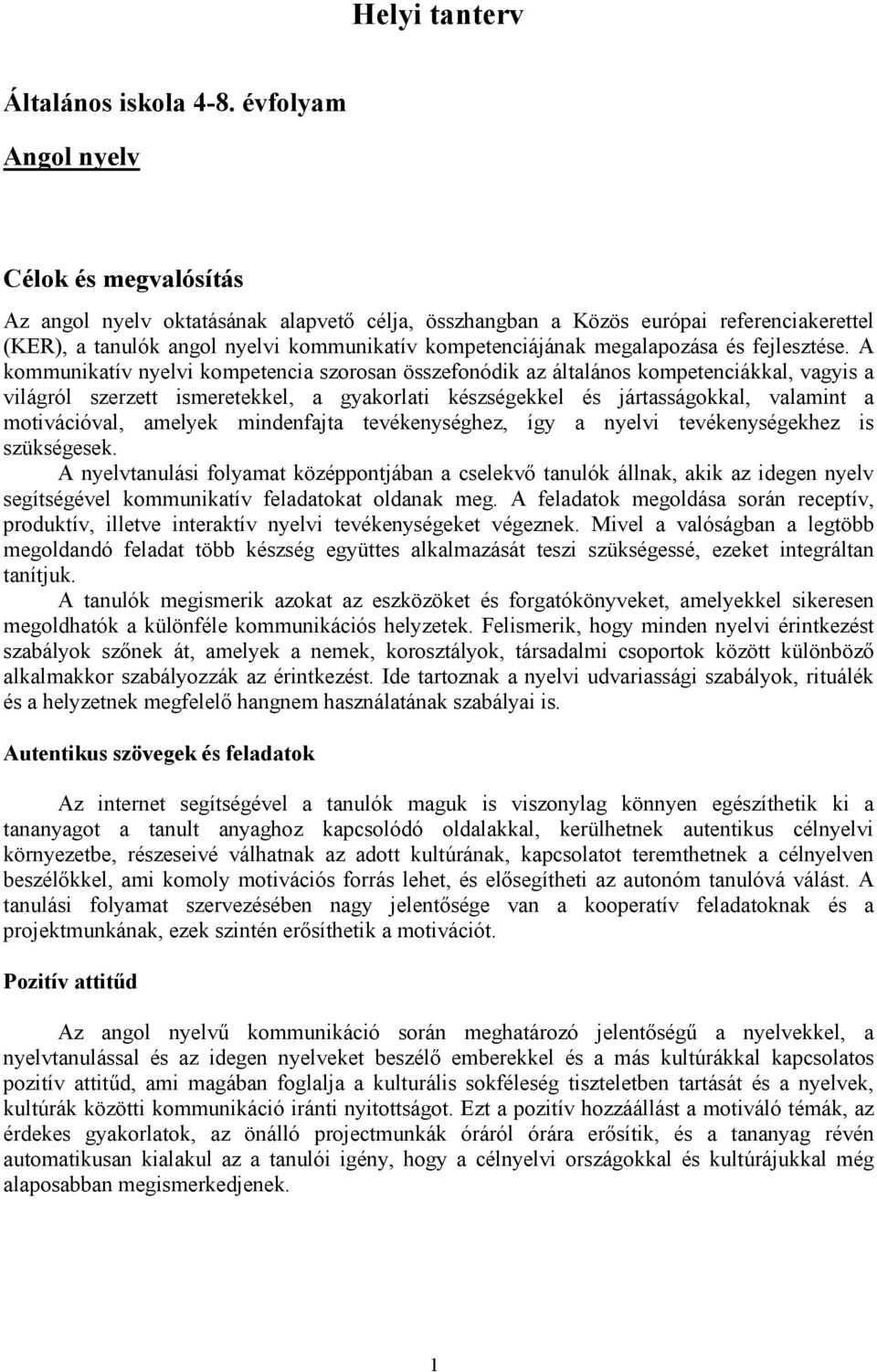 Helyi tanterv

Általános iskola 4-8. évfolyam

Angol nyelv

Célok és megvalósítás

Az angol nyelv oktatásának alapvető célja, összhangban a Közös európai referenciakerettel (KER), a tanulók angol nyelvi kommunikatív kompetenciájának megalapozása és fejlesztése. A kommunikatív nyelvi kompetencia szorosan összefonódik az általános kompetenciákkal, vagyis a világról szerzett ismeretekkel, a gyakorlati készségekkel és jártasságokkal, valamint a motivációval, amelyek mindenfajta tevékenységhez, így a nyelvi tevékenységekhez is szükségesek.

A nyelvtanulási folyamat középpontjában a cselekvő tanulók állnak, akik az idegen nyelv segítségével kommunikatív feladatokat oldanak meg. A feladatok megoldása során receptív, produktív, illetve interaktív nyelvi tevékenységeket végeznek. Mivel a valóságban a legtöbb megoldandó feladat több készség együttes alkalmazását teszi szükségessé, ezeket integráltan tanítjuk.

A tanulók megismerik azokat az eszközöket és forgatókönyveket, amelyekkel sikeresen megoldhatók a különféle kommunikációs helyzetek. Felismerik, hogy minden nyelvi érintkezést szabályok szőnek át, amelyek a nemek, korosztályok, társadalmi csoportok között különböző alkalmakkor szabályozzák az érintkezést. Ide tartoznak a nyelvi udvariassági szabályok, rituálék és a helyzetnek megfelelő hangnem használatának szabályai is.

Autentikus szövegek és feladatok

Az internet segítségével a tanulók maguk is viszonylag könnyen egészíthetik ki a tananyagot a tanult anyaghoz kapcsolódó oldalakkal, kerülhetnek autentikus célnyelvi környezetbe, részeseivé válhatnak az adott kultúrának, kapcsolatot teremthetnek a célnyelven beszélőkkel, ami komoly motivációs forrás lehet, és elősegítheti az autonóm tanulóvá válást. A tanulási folyamat szervezésében nagy jelentősége van a kooperatív feladatoknak és a projektmunkának, ezek szintén erősíthetik a motivációt.

Pozitív attitűd

Az angol nyelvű kommunikáció során meghatározó jelentőségű a nyelvekkel, a nyelvtanulással és az idegen nyelveket beszélő emberekkel és a más kultúrákkal kapcsolatos pozitív attitűd, ami magában foglalja a kulturális sokféleség tiszteletben tartását és a nyelvek, kultúrák közötti kommunikáció iránti nyitottságot. Ezt a pozitív hozzáállást a motiváló témák, az érdekes gyakorlatok, az önálló projectmunkák óráról órára erősítik, és a tananyag révén automatikusan kialakul az a tanulói igény, hogy a célnyelvi országokkal és kultúrájukkal még alaposabban megismerkedjenek.

1